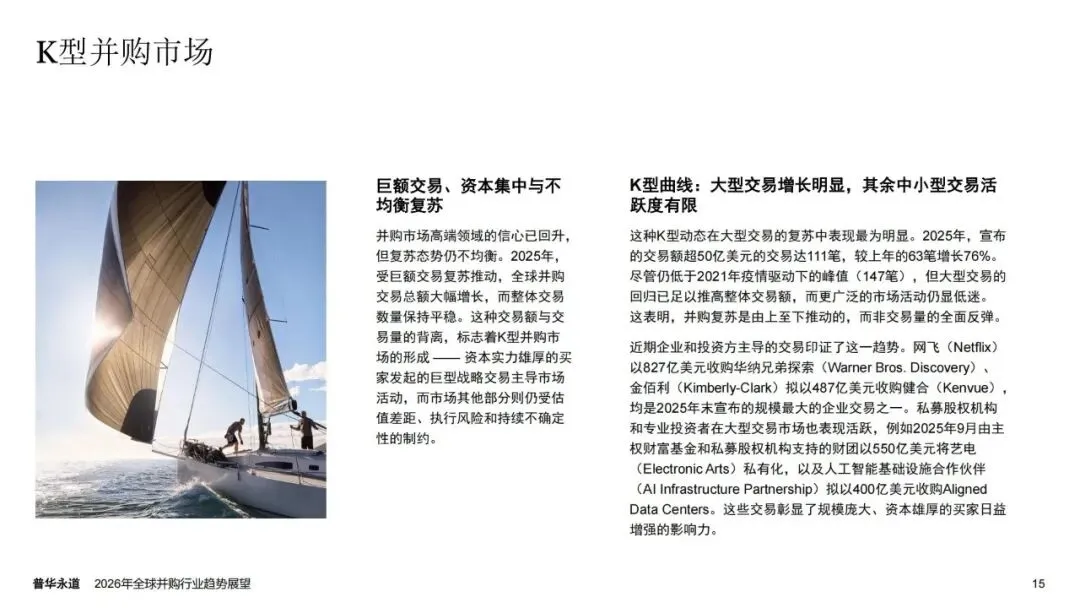 K型并购市场

巨额交易、资本集中与不均衡复苏

并购市场高端领域的信心已回升，但复苏态势仍不均衡。2025年，受巨额交易复苏推动，全球并购交易总额大幅增长，而整体交易数量保持平稳。这种交易额与交易量的背离，标志着K型并购市场的形成 —— 资本实力雄厚的买家发起的巨型战略交易主导市场活动，而市场其他部分则仍受估值差距、执行风险和持续不确定性的制约。

K型曲线：大型交易增长明显，其余中小型交易活跃度有限

这种K型动态在大型交易的复苏中表现最为明显。2025年，宣布的交易额超50亿美元的交易达111笔，较上年的63笔增长76%。尽管仍低于2021年疫情驱动下的峰值（147笔），但大型交易的回归已足以推高整体交易额，而更广泛的市场活动仍显低迷。这表明，并购复苏是由上至下推动的，而非交易量的全面反弹。

近期企业和投资方主导的交易印证了这一趋势。网飞（Netflix）以827亿美元收购华纳兄弟探索（Warner Bros. Discovery）、金佰利（Kimberly-Clark）拟以487亿美元收购健合（Kenvue），均是2025年末宣布的规模最大的企业交易之一。私募股权机构和专业投资者在大型交易市场也表现活跃，例如2025年9月由主权财富基金和私募股权机构支持的财团以550亿美元将艺电（Electronic Arts）私有化，以及人工智能基础设施合作伙伴（AI Infrastructure Partnership）拟以400亿美元收购Aligned Data Centers。这些交易彰显了规模庞大、资本雄厚的买家日益增强的影响力。

普华永道 2026年全球并购行业趋势展望 15